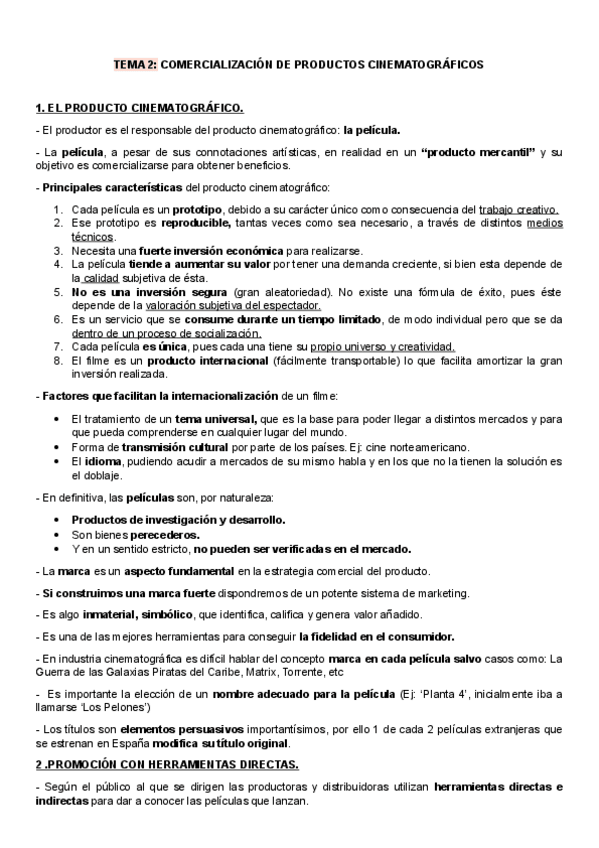 TEMA 2: COMERCIALIZACIÓN DE PRODUCTOS CINEMATOGRÁFICOS

1. EL PRODUCTO CINEMATOGRÁFICO.

- El productor es el responsable del producto cinematográfico: la película.

- La película, a pesar de sus connotaciones artísticas, en realidad en un "producto mercantil" y su objetivo es comercializarse para obtener beneficios.

- Principales características del producto cinematográfico:

1. Cada película es un prototipo, debido a su carácter único como consecuencia del trabajo creativo.
2. Ese prototipo es reproducible, tantas veces como sea necesario, a través de distintos medios técnicos.
3. Necesita una fuerte inversión económica para realizarse.
4. La película tiende a aumentar su valor por tener una demanda creciente, si bien esta depende de la calidad subjetiva de ésta.
5. No es una inversión segura (gran aleatoriedad). No existe una fórmula de éxito, pues éste depende de la valoración subjetiva del espectador.
6. Es un servicio que se consume durante un tiempo limitado, de modo individual pero que se da dentro de un proceso de socialización.
7. Cada película es única, pues cada una tiene su propio universo y creatividad.
8. El filme es un producto internacional (fácilmente transportable) lo que facilita amortizar la gran inversión realizada.

- Factores que facilitan la internacionalización de un filme:

• El tratamiento de un tema universal, que es la base para poder llegar a distintos mercados y para que pueda comprenderse en cualquier lugar del mundo.
• Forma de transmisión cultural por parte de los países. Ej: cine norteamericano.
• El idioma, pudiendo acudir a mercados de su mismo habla y en los que no la tienen la solución es el doblaje.

- En definitiva, las películas son, por naturaleza:

• Productos de investigación y desarrollo.
• Son bienes perecederos.
• Y en un sentido estricto, no pueden ser verificadas en el mercado.

- La marca es un aspecto fundamental en la estrategia comercial del producto.

- Si construimos una marca fuerte dispondremos de un potente sistema de marketing.

- Es algo inmaterial, simbólico, que identifica, califica y genera valor añadido.

- Es una de las mejores herramientas para conseguir la fidelidad en el consumidor.

- En industria cinematográfica es difícil hablar del concepto marca en cada película salvo casos como: La Guerra de las Galaxias Piratas del Caribe, Matrix, Torrente, etc

- Es importante la elección de un nombre adecuado para la película (Ej: 'Planta 4', inicialmente iba a llamarse 'Los Pelones')

- Los títulos son elementos persuasivos importantísimos, por ello 1 de cada 2 películas extranjeras que se estrenan en España modifica su título original.

2 .PROMOCIÓN CON HERRAMIENTAS DIRECTAS.

- Según el público al que se dirigen las productoras y distribuidoras utilizan herramientas directas e indirectas para dar a conocer las películas que lanzan.